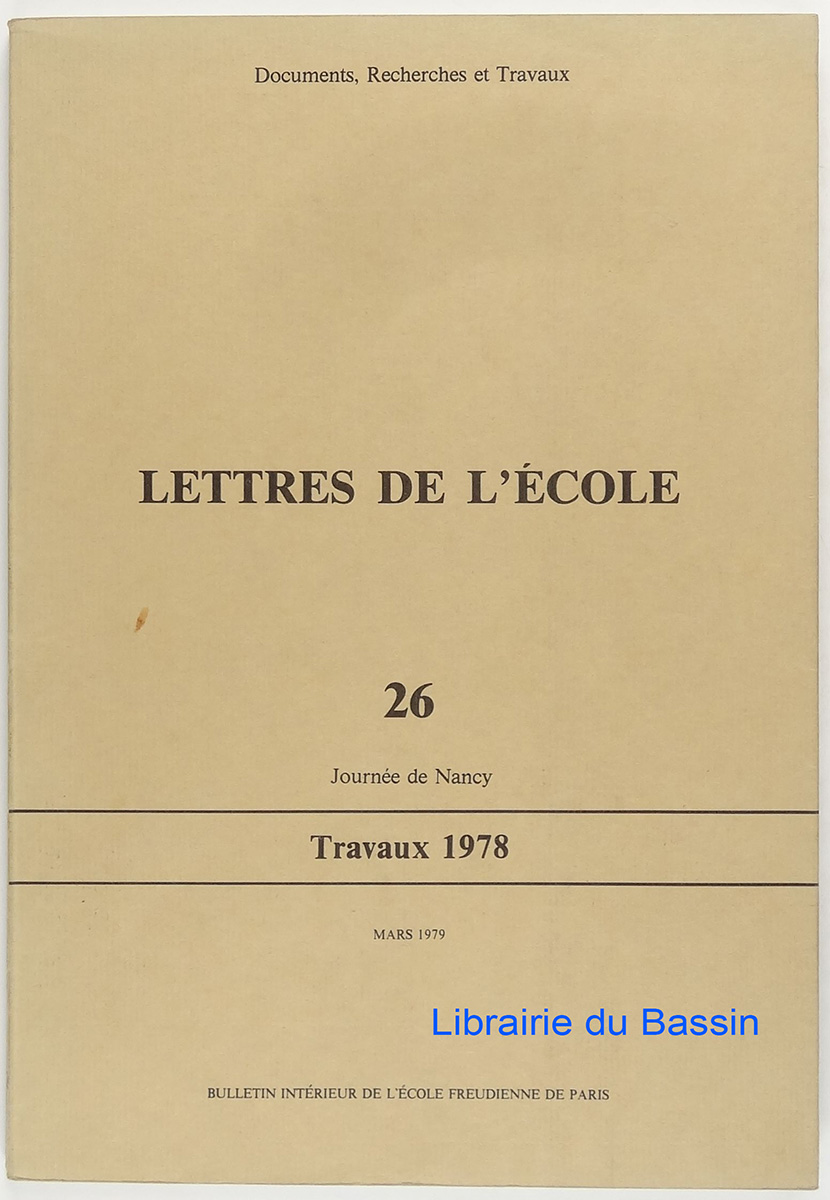 Documents, Recherches et Travaux

LETTRES DE L'ÉCOLE

26

Journée de Nancy

Travaux 1978

MARS 1979

BULLETIN INTÉRIEUR DE L'ÉCOLE FREUDIENNE DE PARIS

Librairie du Bassin